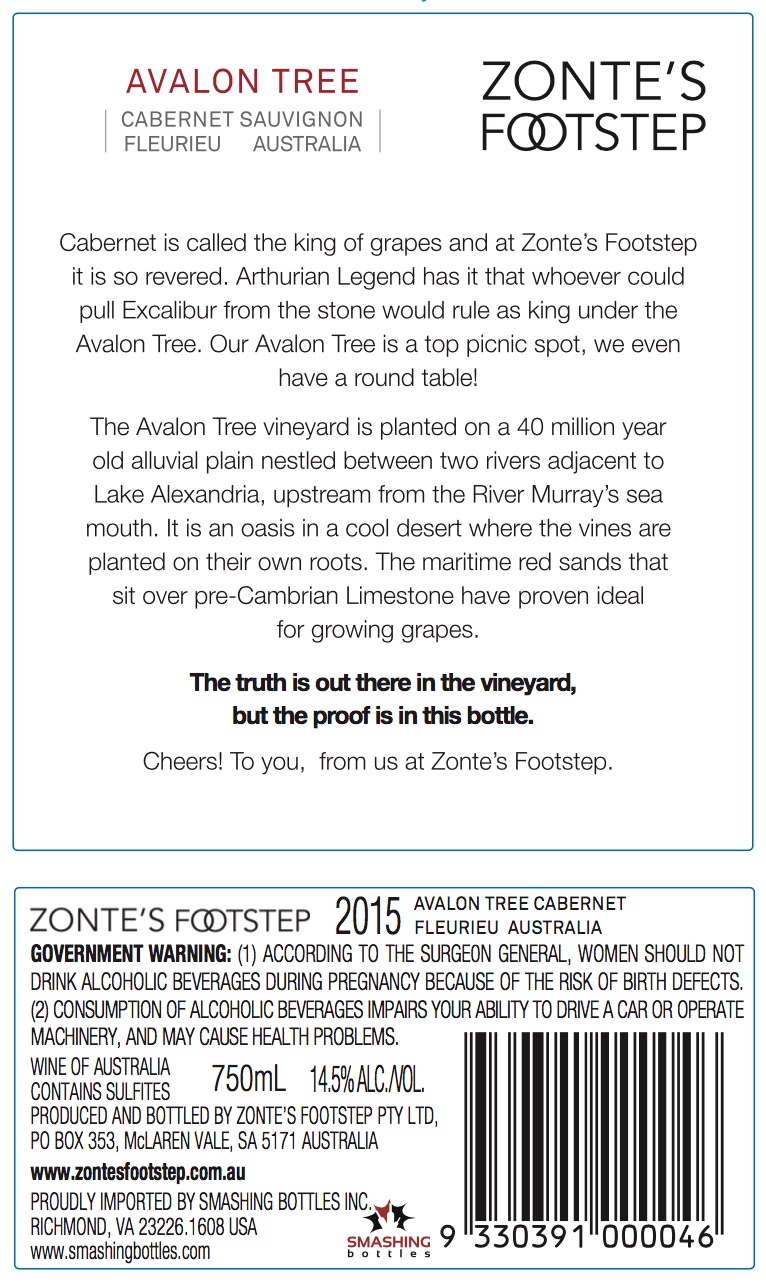 AVALON TREE
CABERNET SAUVIGNON
FLEURIEU AUSTRALIA

ZONTE'S FOOTSTEP

Cabernet is called the king of grapes and at Zonte's Footstep it is so revered. Arthurian Legend has it that whoever could pull Excalibur from the stone would rule as king under the Avalon Tree. Our Avalon Tree is a top picnic spot, we even have a round table!

The Avalon Tree vineyard is planted on a 40 million year old alluvial plain nestled between two rivers adjacent to Lake Alexandria, upstream from the River Murray's sea mouth. It is an oasis in a cool desert where the vines are planted on their own roots. The maritime red sands that sit over pre-Cambrian Limestone have proven ideal for growing grapes.

The truth is out there in the vineyard, but the proof is in this bottle.

Cheers! To you, from us at Zonte's Footstep.

ZONTE'S FOOTSTEP 2015 AVALON TREE CABERNET FLEURIEU AUSTRALIA

GOVERNMENT WARNING: (1) ACCORDING TO THE SURGEON GENERAL, WOMEN SHOULD NOT DRINK ALCOHOLIC BEVERAGES DURING PREGNANCY BECAUSE OF THE RISK OF BIRTH DEFECTS. (2) CONSUMPTION OF ALCOHOLIC BEVERAGES IMPAIRS YOUR ABILITY TO DRIVE A CAR OR OPERATE MACHINERY, AND MAY CAUSE HEALTH PROBLEMS.

WINE OF AUSTRALIA
CONTAINS SULFITES 750mL 14.5% ALC./VOL.
PRODUCED AND BOTTLED BY ZONTE'S FOOTSTEP PTY LTD, PO BOX 353, McLAREN VALE, SA 5171 AUSTRALIA
www.zontesfootstep.com.au
PROUDLY IMPORTED BY SMASHING BOTTLES INC. RICHMOND, VA 23226.1608 USA
www.smashingbottles.com

SMASHING bottles

9 330391 000046